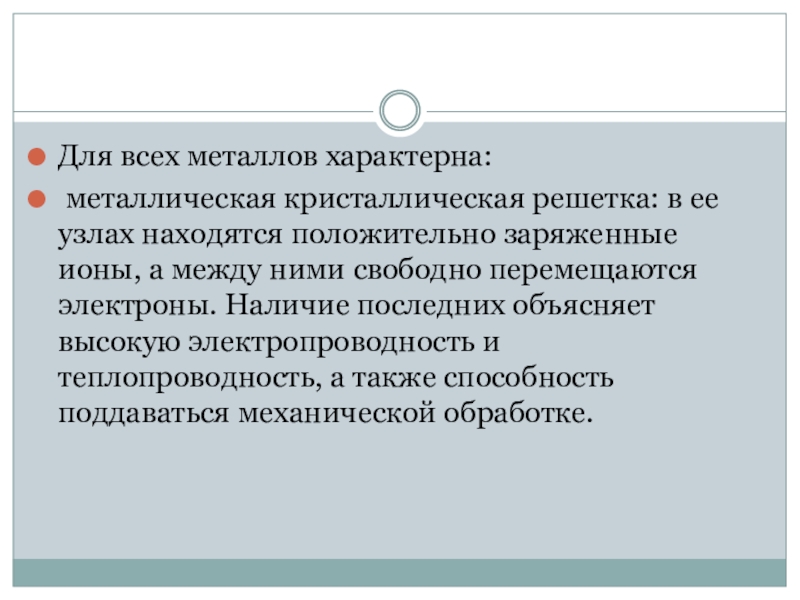 Для всех металлов характерна:

металлическая кристаллическая решетка: в ее узлах находятся положительно заряженные ионы, а между ними свободно перемещаются электроны. Наличие последних объясняет высокую электропроводность и теплопроводность, а также способность поддаваться механической обработке.